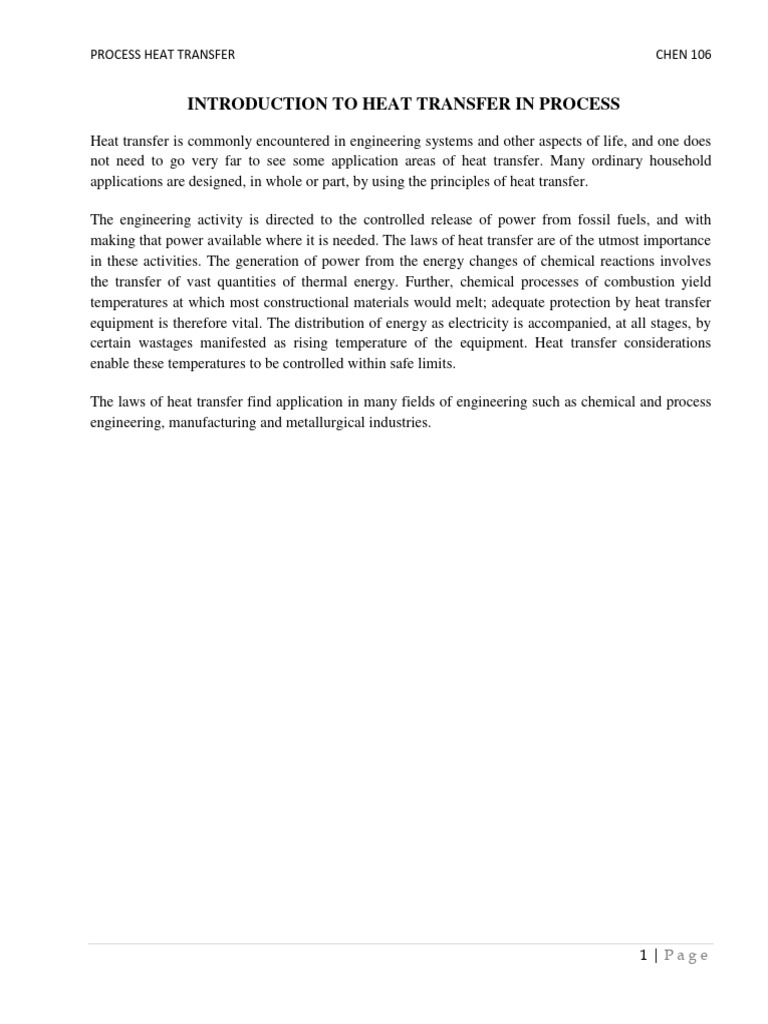 PROCESS HEAT TRANSFER CHEN 106

INTRODUCTION TO HEAT TRANSFER IN PROCESS

Heat transfer is commonly encountered in engineering systems and other aspects of life, and one does not need to go very far to see some application areas of heat transfer. Many ordinary household applications are designed, in whole or part, by using the principles of heat transfer.

The engineering activity is directed to the controlled release of power from fossil fuels, and with making that power available where it is needed. The laws of heat transfer are of the utmost importance in these activities. The generation of power from the energy changes of chemical reactions involves the transfer of vast quantities of thermal energy. Further, chemical processes of combustion yield temperatures at which most constructional materials would melt; adequate protection by heat transfer equipment is therefore vital. The distribution of energy as electricity is accompanied, at all stages, by certain wastages manifested as rising temperature of the equipment. Heat transfer considerations enable these temperatures to be controlled within safe limits.

The laws of heat transfer find application in many fields of engineering such as chemical and process engineering, manufacturing and metallurgical industries.

1 | Page